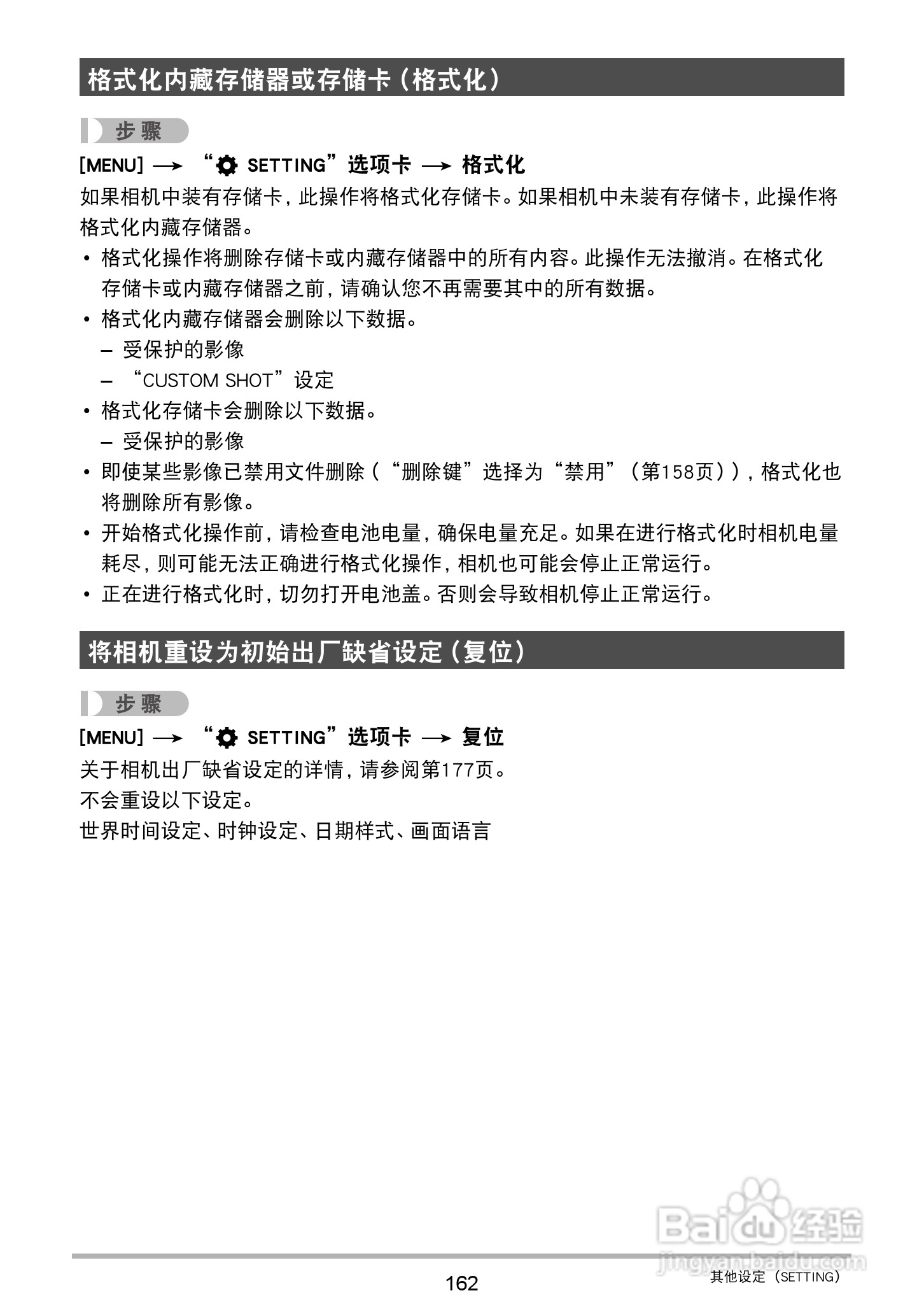 格式化内藏存储器或存储卡（格式化）

步骤

[MENU] → “SETTING”选项卡 → 格式化

如果相机中装有存储卡，此操作将格式化存储卡。如果相机中未装有存储卡，此操作将格式化内藏存储器。

• 格式化操作将删除存储卡或内藏存储器中的所有内容。此操作无法撤消。在格式化存储卡或内藏存储器之前，请确认您不再需要其中的所有数据。
• 格式化内藏存储器会删除以下数据。
– 受保护的影像
– “CUSTOM SHOT”设定
• 格式化存储卡会删除以下数据。
– 受保护的影像
• 即使某些影像已禁用文件删除（“删除键”选择为“禁用”（第158页）），格式化也将删除所有影像。
• 开始格式化操作前，请检查电池电量，确保电量充足。如果在进行格式化时相机电量耗尽，则可能无法正确进行格式化操作，相机也可能会停止正常运行。
• 正在进行格式化时，切勿打开电池盖。否则会导致相机停止正常运行。

将相机重设为初始出厂缺省设定（复位）

步骤

[MENU] → “SETTING”选项卡 → 复位

关于相机出厂缺省设定的详情，请参阅第177页。
不会重设以下设定。
世界时间设定、时钟设定、日期样式、画面语言

Baidu经验
jingyan.baidu.com

162

其他设定（SETTING）